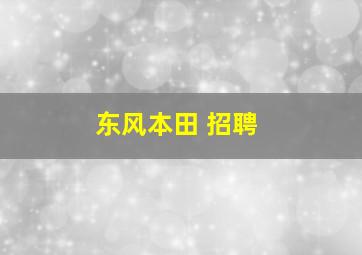 东风本田 招聘